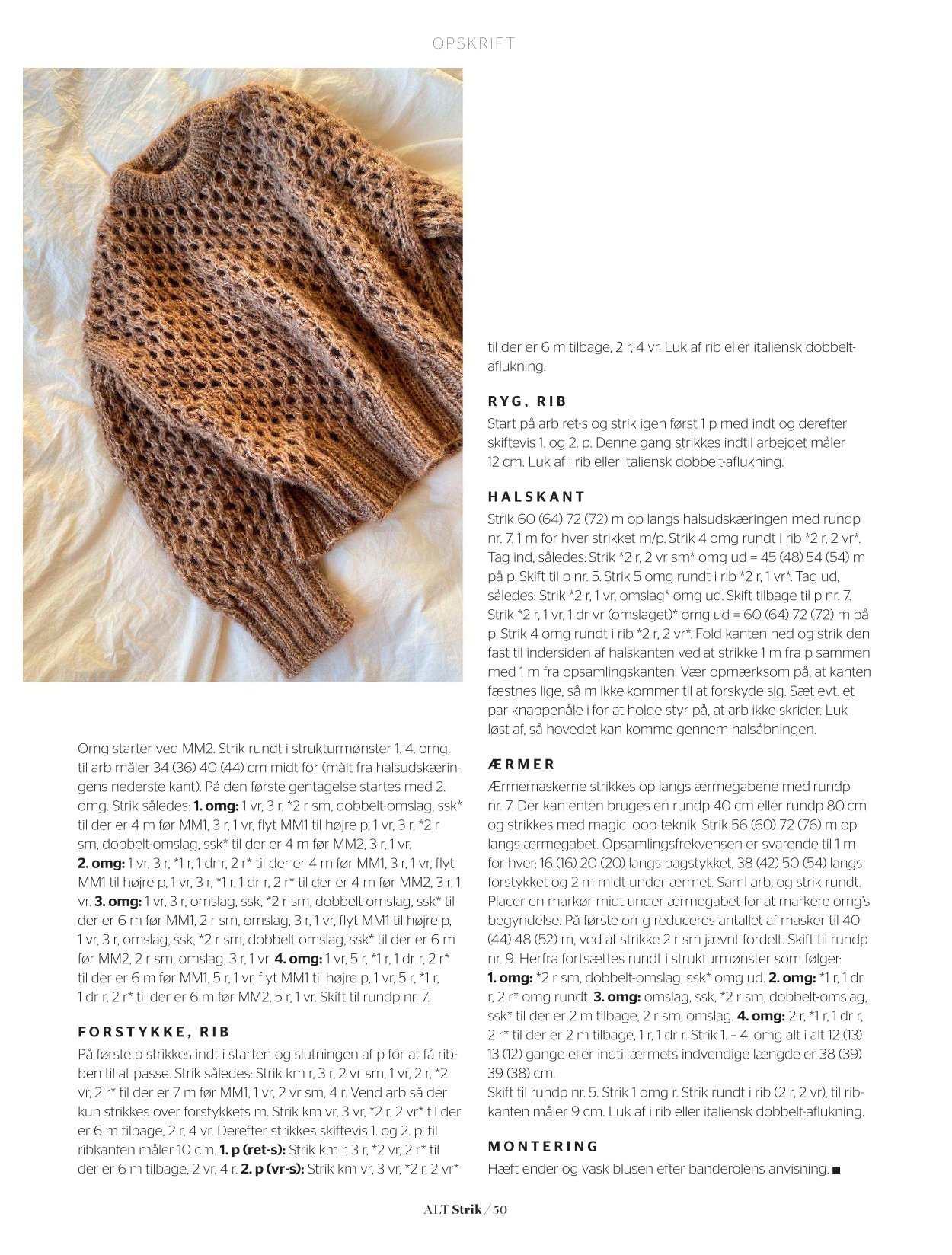 OPSKRIFT

Omg starter ved MM2. Strik rundt i strukturmønster 1.-4. omg, til arb måler 34 (36) 40 (44) cm midt for (målt fra halsudskæringens nederste kant). På den første gentagelse startes med 2. omg. Strik således: 1. omg: 1 vr, 3 r, *2 r sm, dobbelt-omslag, ssk* til der er 4 m før MM1, 3 r, 1 vr, flyt MM1 til højre p, 1 vr, 3 r, *2 r sm, dobbelt-omslag, ssk* til der er 4 m før MM2, 3 r, 1 vr. 2. omg: 1 vr, 3 r, *1 r, 1 dr r, 2 r* til der er 4 m før MM1, 3 r, 1 vr, flyt MM1 til højre p, 1 vr, 3 r, *1 r, 1 dr r, 2 r* til der er 4 m før MM2, 3 r, 1 vr. 3. omg: 1 vr, 3 r, omslag, ssk, *2 r sm, dobbelt-omslag, ssk* til der er 6 m før MM1, 2 r sm, omslag, 3 r, 1 vr, flyt MM1 til højre p, 1 vr, 3 r, omslag, ssk, *2 r sm, dobbelt omslag, ssk* til der er 6 m før MM2, 2 r sm, omslag, 3 r, 1 vr. 4. omg: 1 vr, 5 r, *1 r, 1 dr r, 2 r* til der er 6 m før MM1, 5 r, 1 vr, flyt MM1 til højre p, 1 vr, 5 r, *1 r, 1 dr r, 2 r* til der er 6 m før MM2, 5 r, 1 vr. Skift til rundp nr. 7.

FORSTYKKE, RIB
På første p strikkes indt i starten og slutningen af p for at få ribben til at passe. Strik således: Strik km r, 3 r, 2 vr sm, 1 vr, 2 r, *2 vr, 2 r* til der er 7 m før MM1, 1 vr, 2 vr sm, 4 r. Vend arb så der kun strikkes over forstykkets m. Strik km vr, 3 vr, *2 r, 2 vr* til der er 6 m tilbage, 2 r, 4 vr. Derefter strikkes skiftevis 1. og 2. p, til ribkanten måler 10 cm. 1. p (ret-s): Strik km r, 3 r, *2 vr, 2 r* til der er 6 m tilbage, 2 vr, 4 r. 2. p (vr-s): Strik km vr, 3 vr, *2 r, 2 vr* til der er 6 m tilbage, 2 r, 4 vr. Luk af rib eller italiensk dobbelt-aflukning.

RYG, RIB
Start på arb ret-s og strik igen først 1 p med indt og derefter skiftevis 1. og 2. p. Denne gang strikkes indtil arbejdet måler 12 cm. Luk af i rib eller italiensk dobbelt-aflukning.

HALSKANT
Strik 60 (64) 72 (72) m op langs halsudskæringen med rundp nr. 7, 1 m for hver strikket m/p. Strik 4 omg rundt i rib *2 r, 2 vr*. Tag ind, således: Strik *2 r, 2 vr sm* omg ud = 45 (48) 54 (54) m på p. Skift til p nr. 5. Strik 5 omg rundt i rib *2 r, 1 vr*. Tag ud, således: Strik *2 r, 1 vr, omslag* omg ud. Skift tilbage til p nr. 7. Strik *2 r, 1 vr, 1 dr vr (omslaget)* omg ud = 60 (64) 72 (72) m på p. Strik 4 omg rundt i rib *2 r, 2 vr*. Fold kanten ned og strik den fast til indersiden af halskanten ved at strikke 1 m fra p sammen med 1 m fra opsamlingskanten. Vær opmærksom på, at kanten fæstnes lige, så m ikke kommer til at forskyde sig. Sæt evt. et par knappenåle i for at holde styr på, at arb ikke skrider. Luk løst af, så hovedet kan komme gennem halsåbningen.

ÆRMER
Ærmemaskerne strikkes op langs ærmegabene med rundp nr. 7. Der kan enten bruges en rundp 40 cm eller rundp 80 cm og strikkes med magic loop-teknik. Strik 56 (60) 72 (76) m op langs ærmegabet. Opsamlingsfrekvensen er svarende til 1 m for hver; 16 (16) 20 (20) langs bagstykket, 38 (42) 50 (54) langs forstykket og 2 m midt under ærmet. Saml arb, og strik rundt. Placer en markør midt under ærmegabet for at markere omg's begyndelse. På første omg reduceres antallet af masker til 40 (44) 48 (52) m, ved at strikke 2 r sm jævnt fordelt. Skift til rundp nr. 9. Herfra fortsættes rundt i strukturmønster som følger: 1. omg: *2 r sm, dobbelt-omslag, ssk* omg ud. 2. omg: *1 r, 1 dr r, 2 r* omg rundt. 3. omg: omslag, ssk, *2 r sm, dobbelt-omslag, ssk* til der er 2 m tilbage, 2 r sm, omslag. 4. omg: 2 r, *1 r, 1 dr r, 2 r* til der er 2 m tilbage, 1 r, 1 dr r. Strik 1. – 4. omg alt i alt 12 (13) 13 (12) gange eller indtil ærmets indvendige længde er 38 (39) 39 (38) cm.
Skift til rundp nr. 5. Strik 1 omg r. Strik rundt i rib (2 r, 2 vr), til ribkanten måler 9 cm. Luk af i rib eller italiensk dobbelt-aflukning.

MONTERING
Hæft ender og vask blusen efter banderolens anvisning. ■

ALT Strik / 50